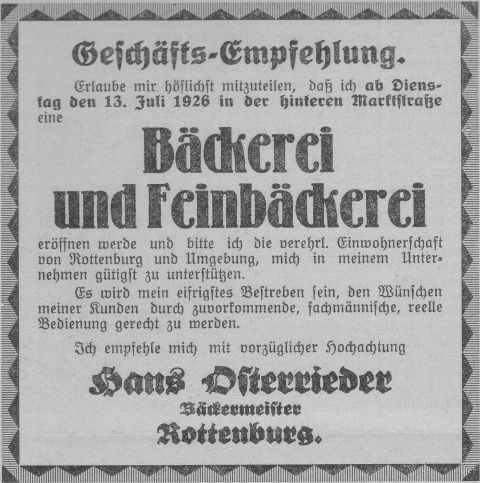 Geschäfts-Empfehlung.

Erlaube mir höflichst mitzuteilen, daß ich ab Dienstag den 13. Juli 1926 in der hinteren Marktstraße eine

Bäckerei und Feinbäckerei

eröffnen werde und bitte ich die verehrl. Einwohnerschaft von Rottenburg und Umgebung, mich in meinem Unternehmen gütigst zu unterstützen.

Es wird mein eifrigstes Bestreben sein, den Wünschen meiner Kunden durch zuvorkommende, fachmännische, reelle Bedienung gerecht zu werden.

Ich empfehle mich mit vorzüglicher Hochachtung

Hans Osterrieder
Bäckermeister
Rottenburg.